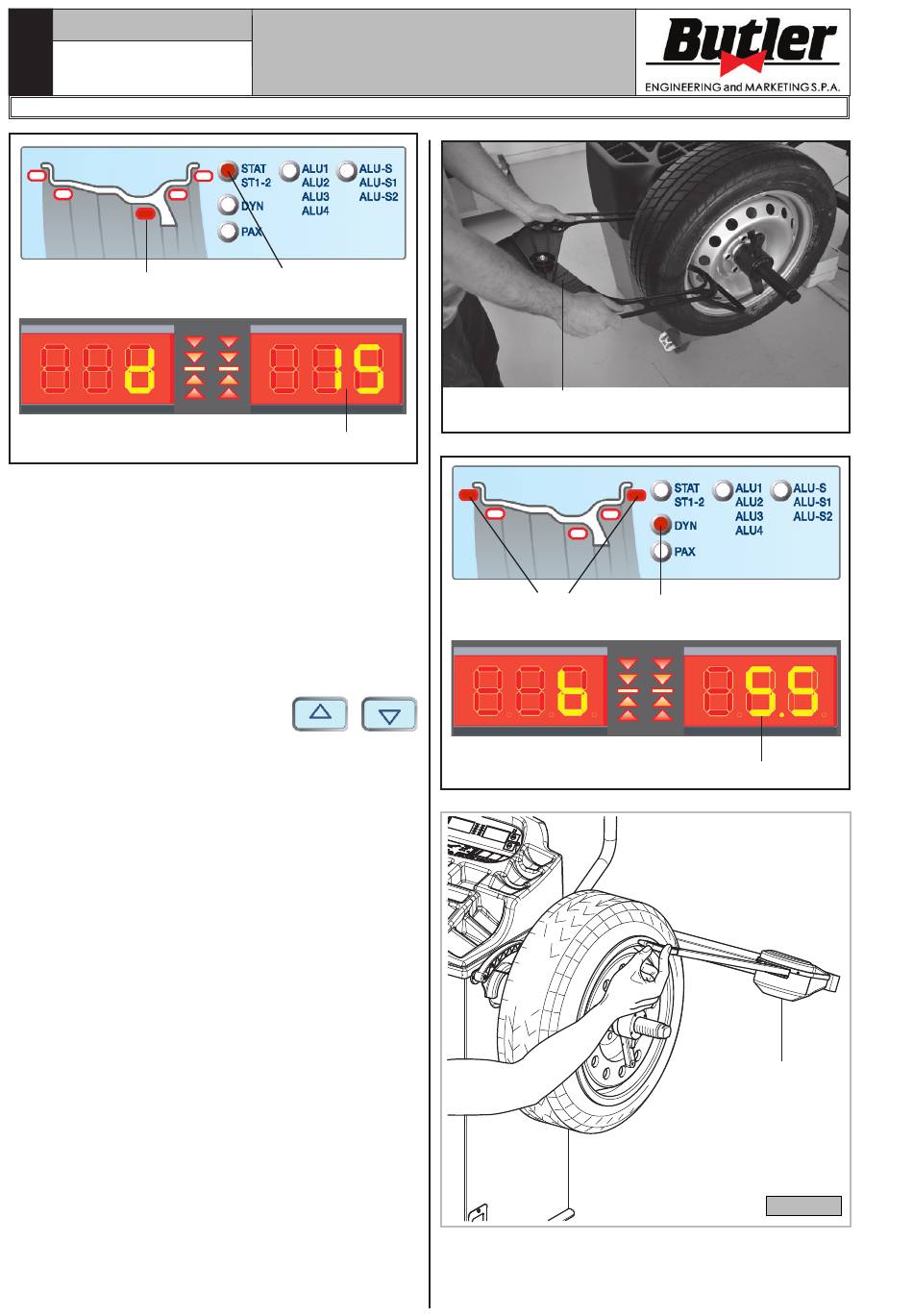 Butler
ENGINEERING and MARKETING S.P.A.

STAT ST1-2
DYN
PAX
ALU1 ALU2 ALU3 ALU4
ALU-S ALU-S1 ALU-S2

d 15

STAT ST1-2
DYN
PAX
ALU1 ALU2 ALU3 ALU4
ALU-S ALU-S1 ALU-S2

b 5.5